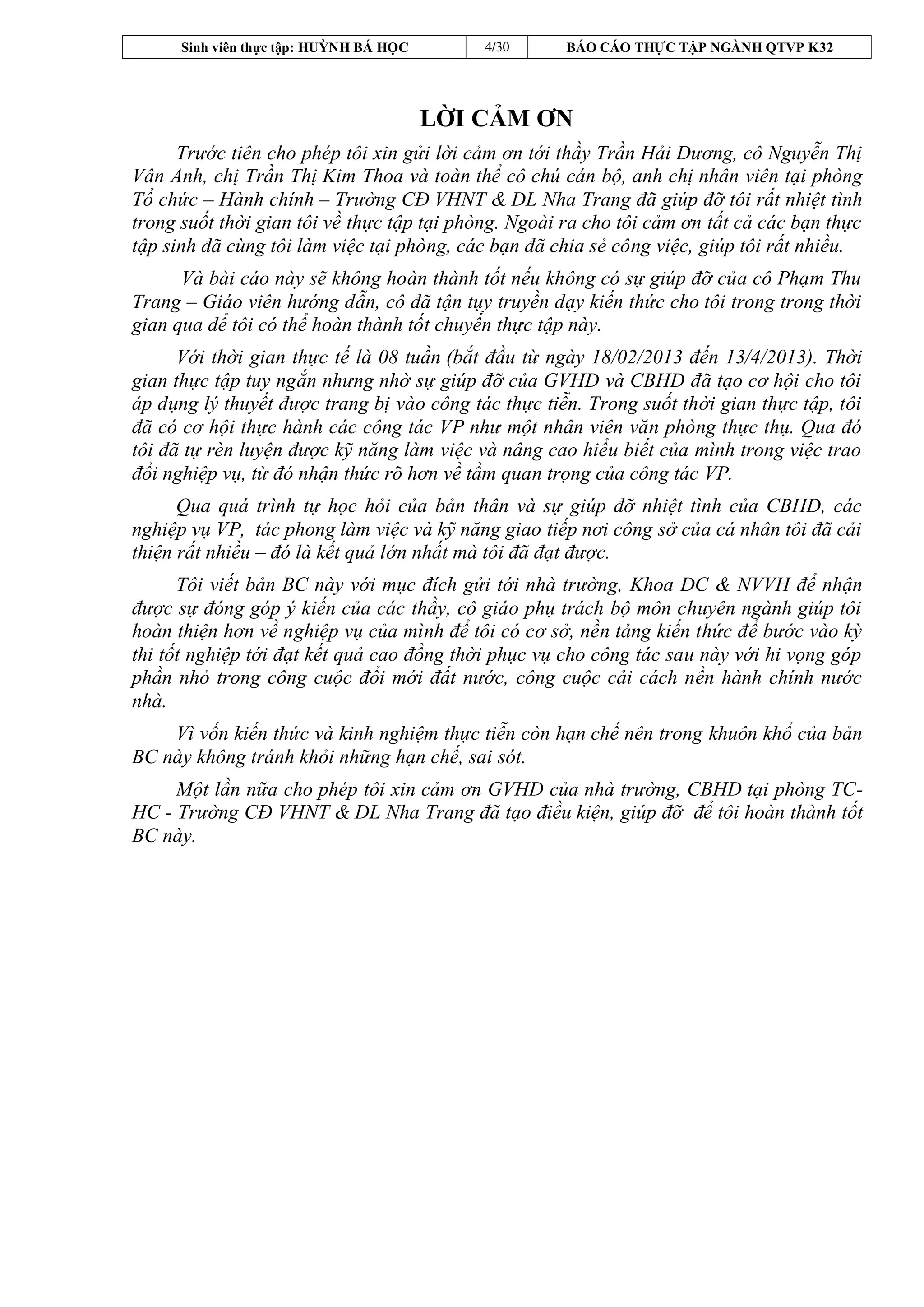 | Sinh viên thực tập: HUỲNH BÁ HỌC | 4/30 | BÁO CÁO THỰC TẬP NGÀNH QTVP K32 |
|---|---|---|

LỜI CẢM ƠN

Trước tiên cho phép tôi xin gửi lời cảm ơn tới thầy Trần Hải Dương, cô Nguyễn Thị Vân Anh, chị Trần Thị Kim Thoa và toàn thể cô chú cán bộ, anh chị nhân viên tại phòng Tổ chức – Hành chính – Trường CĐ VHNT & DL Nha Trang đã giúp đỡ tôi rất nhiệt tình trong suốt thời gian tôi về thực tập tại phòng. Ngoài ra cho tôi cảm ơn tất cả các bạn thực tập sinh đã cùng tôi làm việc tại phòng, các bạn đã chia sẻ công việc, giúp tôi rất nhiều.

Và bài cáo này sẽ không hoàn thành tốt nếu không có sự giúp đỡ của cô Phạm Thu Trang – Giáo viên hướng dẫn, cô đã tận tụy truyền dạy kiến thức cho tôi trong trong thời gian qua để tôi có thể hoàn thành tốt chuyến thực tập này.

Với thời gian thực tế là 08 tuần (bắt đầu từ ngày 18/02/2013 đến 13/4/2013). Thời gian thực tập tuy ngắn nhưng nhờ sự giúp đỡ của GVHD và CBHD đã tạo cơ hội cho tôi áp dụng lý thuyết được trang bị vào công tác thực tiễn. Trong suốt thời gian thực tập, tôi đã có cơ hội thực hành các công tác VP như một nhân viên văn phòng thực thụ. Qua đó tôi đã tự rèn luyện được kỹ năng làm việc và nâng cao hiểu biết của mình trong việc trao đổi nghiệp vụ, từ đó nhận thức rõ hơn về tầm quan trọng của công tác VP.

Qua quá trình tự học hỏi của bản thân và sự giúp đỡ nhiệt tình của CBHD, các nghiệp vụ VP, tác phong làm việc và kỹ năng giao tiếp nơi công sở của cá nhân tôi đã cải thiện rất nhiều – đó là kết quả lớn nhất mà tôi đã đạt được.

Tôi viết bản BC này với mục đích gửi tới nhà trường, Khoa ĐC & NVVH để nhận được sự đóng góp ý kiến của các thầy, cô giáo phụ trách bộ môn chuyên ngành giúp tôi hoàn thiện hơn về nghiệp vụ của mình để tôi có cơ sở, nền tảng kiến thức để bước vào kỳ thi tốt nghiệp tới đạt kết quả cao đồng thời phục vụ cho công tác sau này với hi vọng góp phần nhỏ trong công cuộc đổi mới đất nước, công cuộc cải cách nền hành chính nước nhà.

Vì vốn kiến thức và kinh nghiệm thực tiễn còn hạn chế nên trong khuôn khổ của bản BC này không tránh khỏi những hạn chế, sai sót.

Một lần nữa cho phép tôi xin cảm ơn GVHD của nhà trường, CBHD tại phòng TC-HC - Trường CĐ VHNT & DL Nha Trang đã tạo điều kiện, giúp đỡ để tôi hoàn thành tốt BC này.